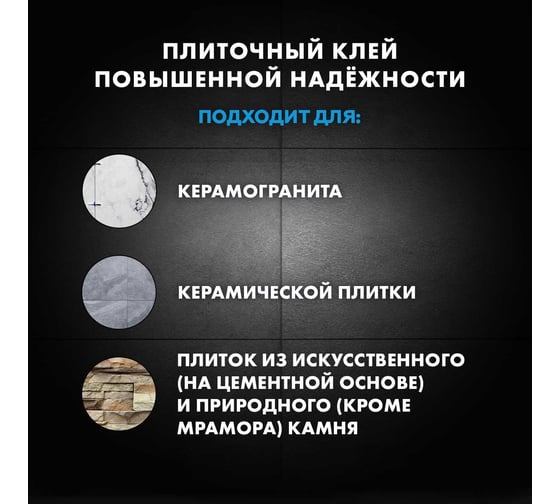 ПЛИТОЧНЫЙ КЛЕЙ ПОВЫШЕННОЙ НАДЁЖНОСТИ

ПОДХОДИТ ДЛЯ:

КЕРАМОГРАНИТА

КЕРАМИЧЕСКОЙ ПЛИТКИ

ПЛИТОК ИЗ ИСКУССТВЕННОГО (НА ЦЕМЕНТНОЙ ОСНОВЕ) И ПРИРОДНОГО (КРОМЕ МРАМОРА) КАМНЯ